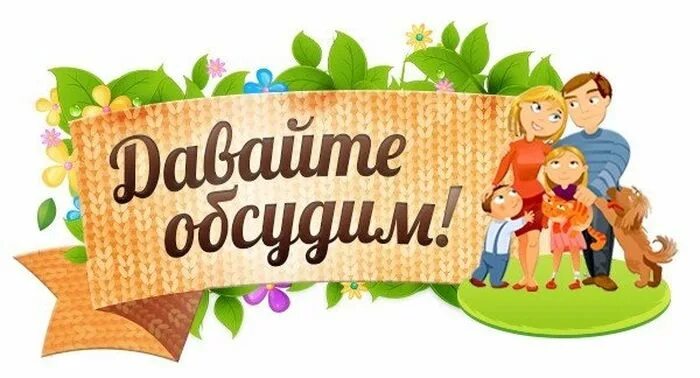 Давайте обсудим!